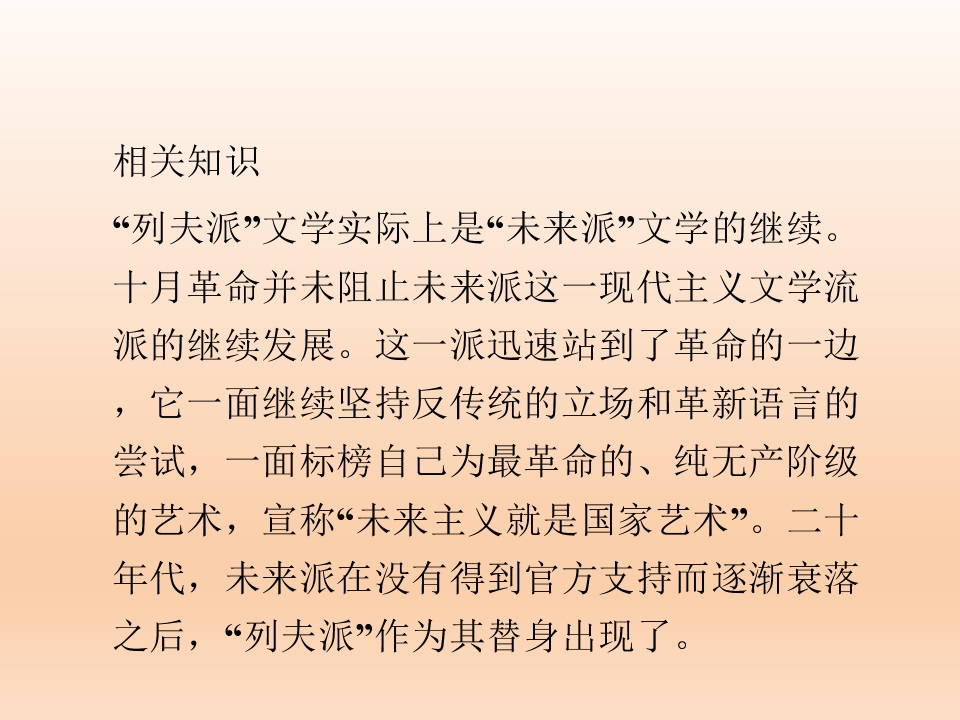 相关知识

“列夫派”文学实际上是“未来派”文学的继续。十月革命并未阻止未来派这一现代主义文学流派的继续发展。这一派迅速站到了革命的一边，它一面继续坚持反传统的立场和革新语言的尝试，一面标榜自己为最革命的、纯无产阶级的艺术，宣称“未来主义就是国家艺术”。二十年代，未来派在没有得到官方支持而逐渐衰落之后，“列夫派”作为其替身出现了。